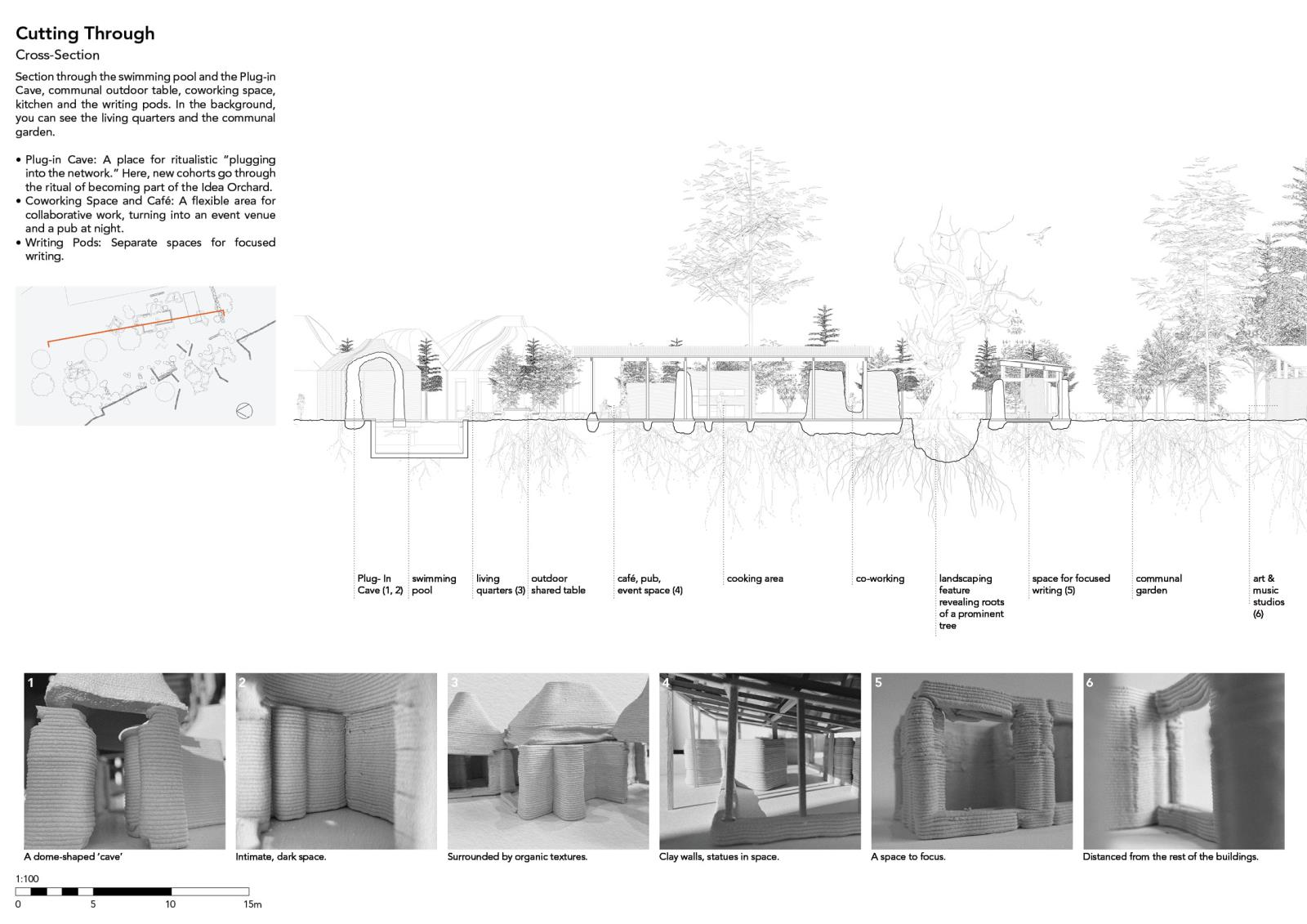 Cutting Through

Cross-Section

Section through the swimming pool and the Plug-in Cave, communal outdoor table, coworking space, kitchen and the writing pods. In the background, you can see the living quarters and the communal garden.

• Plug-in Cave: A place for ritualistic "plugging into the network." Here, new cohorts go through the ritual of becoming part of the Idea Orchard.
• Coworking Space and Café: A flexible area for collaborative work, turning into an event venue and a pub at night.
• Writing Pods: Separate spaces for focused writing.

Plug- In Cave (1, 2)

swimming pool

living quarters (3)

outdoor shared table

café, pub, event space (4)

cooking area

co-working

landscaping feature revealing roots of a prominent tree

space for focused writing (5)

communal garden

art & music studios (6)

1

A dome-shaped 'cave'

2

Intimate, dark space.

3

Surrounded by organic textures.

4

Clay walls, statues in space.

5

A space to focus.

6

Distanced from the rest of the buildings.

1:100

0 5 10 15m